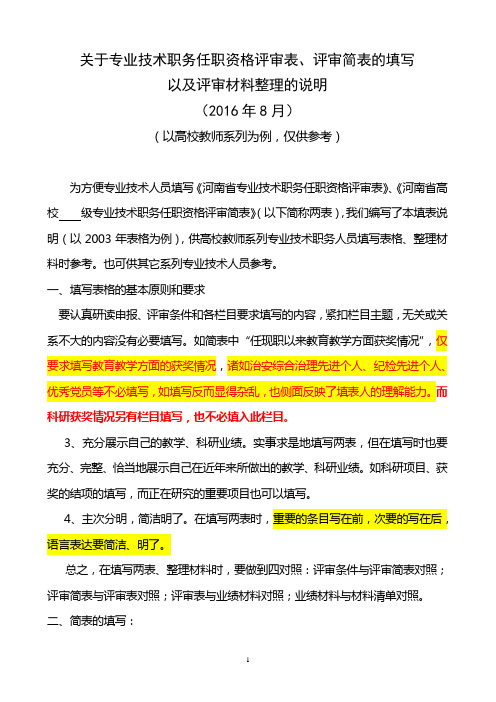 关于专业技术职务任职资格评审表、评审简表的填写
以及评审材料整理的说明
（2016 年 8 月）
（以高校教师系列为例，仅供参考）

为方便专业技术人员填写《河南省专业技术职务任职资格评审表》、《河南省高校____级专业技术职务任职资格评审简表》（以下简称两表），我们编写了本填表说明（以 2003 年表格为例），供高校教师系列专业技术职务人员填写表格、整理材料时参考。也可供其它系列专业技术人员参考。

一、填写表格的基本原则和要求

要认真研读申报、评审条件和各栏目要求填写的内容，紧扣栏目主题，无关或关系不大的内容没有必要填写。如简表中“任现职以来教育教学方面获奖情况”，仅要求填写教育教学方面的获奖情况，诸如治安综合治理先进个人、纪检先进个人、优秀党员等不必填写，如填写反而显得杂乱，也侧面反映了填表人的理解能力。而科研获奖情况另有栏目填写，也不必填入此栏目。

3、充分展示自己的教学、科研业绩。实事求是地填写两表，但在填写时也要充分、完整、恰当地展示自己在近年来所做出的教学、科研业绩。如科研项目、获奖的结项的填写，而正在研究的重要项目也可以填写。

4、主次分明，简洁明了。在填写两表时，重要的条目写在前，次要的写在后，语言表达要简洁、明了。

总之，在填写两表、整理材料时，要做到四对照：评审条件与评审简表对照；评审简表与评审表对照；评审表与业绩材料对照；业绩材料与材料清单对照。

二、简表的填写：

1